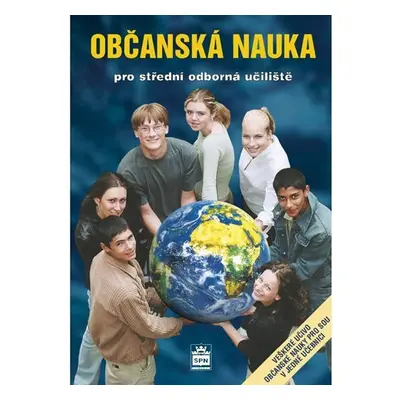 OBČANSKÁ NAUKA

pro střední odborná učiliště

SPN

VEŠKERÉ UČIVO OBČANSKÉ NAUKY PRO SOU V JEDNÉ UČEBNICI